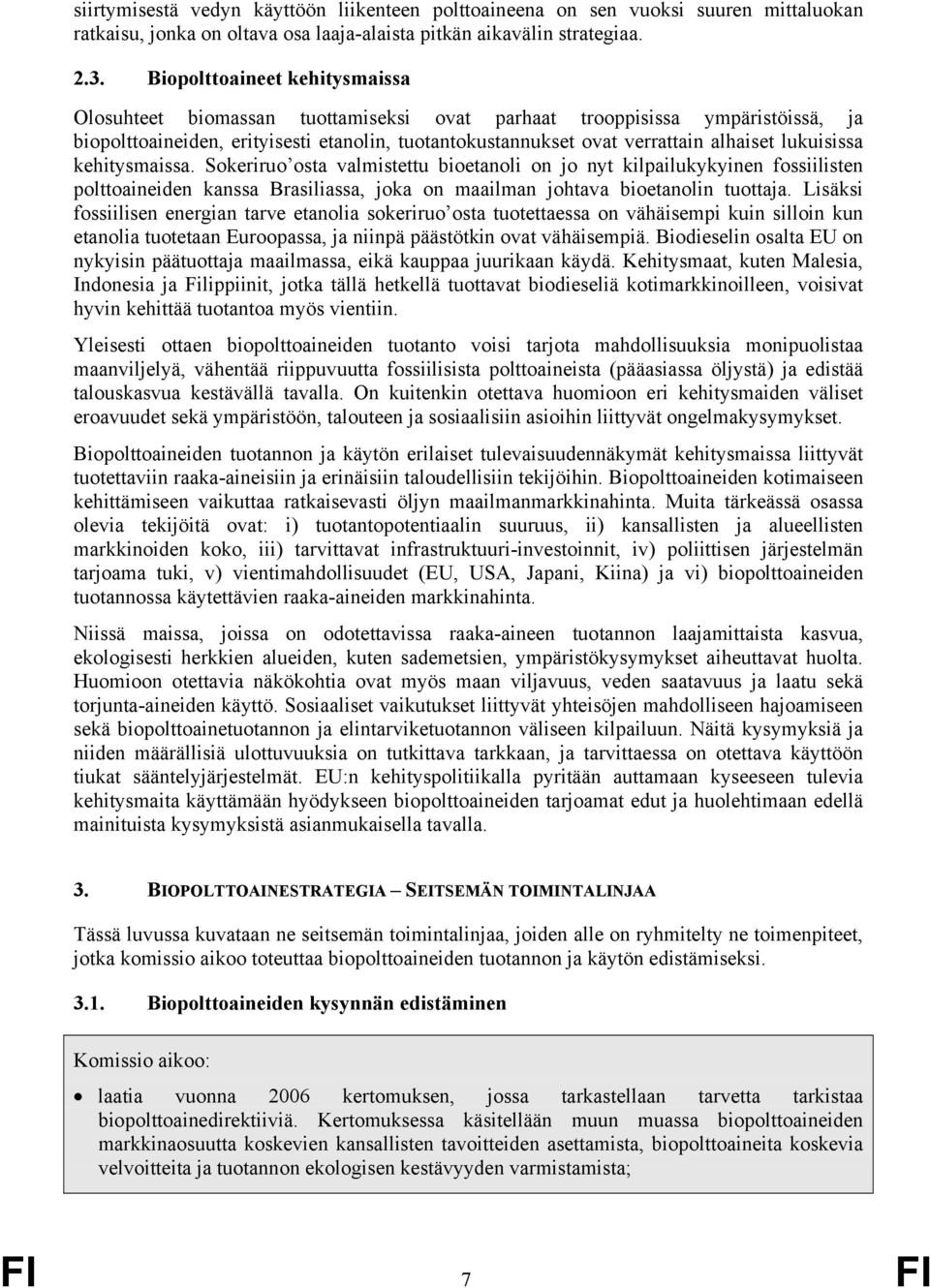 siirtymisestä vedyn käyttöön liikenteen polttoaineena on sen vuoksi suuren mittaluokan ratkaisu, jonka on oltava osa laaja-alaista pitkän aikavälin strategiaa.

2.3. Biopolttoaineet kehitysmaissa

Olosuhteet biomassan tuottamiseksi ovat parhaat trooppisissa ympäristöissä, ja biopolttoaineiden, erityisesti etanolin, tuotantokustannukset ovat verrattain alhaiset lukuisissa kehitysmaissa. Sokeriruo'osta valmistettu bioetanoli on jo nyt kilpailukykyinen fossiilisten polttoaineiden kanssa Brasiliassa, joka on maailman johtava bioetanolin tuottaja. Lisäksi fossiilisen energian tarve etanolia sokeriruo'osta tuotettaessa on vähäisempi kuin silloin kun etanolia tuotetaan Euroopassa, ja niinpä päästötkin ovat vähäisempiä. Biodieselin osalta EU on nykyisin päätuottaja maailmassa, eikä kauppaa juurikaan käydä. Kehitysmaat, kuten Malesia, Indonesia ja Filippiinit, jotka tällä hetkellä tuottavat biodieseliä kotimarkkinoilleen, voisivat hyvin kehittää tuotantoa myös vientiin.

Yleisesti ottaen biopolttoaineiden tuotanto voisi tarjota mahdollisuuksia monipuolistaa maanviljelyä, vähentää riippuvuutta fossiilisista polttoaineista (pääasiassa öljystä) ja edistää talouskasvua kestävällä tavalla. On kuitenkin otettava huomioon eri kehitysmaiden väliset eroavuudet sekä ympäristöön, talouteen ja sosiaalisiin asioihin liittyvät ongelmakysymykset.

Biopolttoaineiden tuotannon ja käytön erilaiset tulevaisuudennäkymät kehitysmaissa liittyvät tuotettaviin raaka-aineisiin ja erinäisiin taloudellisiin tekijöihin. Biopolttoaineiden kotimaiseen kehittämiseen vaikuttaa ratkaisevasti öljyn maailmanmarkkinahinta. Muita tärkeässä osassa olevia tekijöitä ovat: i) tuotantopotentiaalin suuruus, ii) kansallisten ja alueellisten markkinoiden koko, iii) tarvittavat infrastruktuuri-investoinnit, iv) poliittisen järjestelmän tarjoama tuki, v) vientimahdollisuudet (EU, USA, Japani, Kiina) ja vi) biopolttoaineiden tuotannossa käytettävien raaka-aineiden markkinahinta.

Niissä maissa, joissa on odotettavissa raaka-aineen tuotannon laajamittaista kasvua, ekologisesti herkkien alueiden, kuten sademetsien, ympäristökysymykset aiheuttavat huolta. Huomioon otettavia näkökohtia ovat myös maan viljavuus, veden saatavuus ja laatu sekä torjunta-aineiden käyttö. Sosiaaliset vaikutukset liittyvät yhteisöjen mahdolliseen hajoamiseen sekä biopolttoainetuotannon ja elintarviketuotannon väliseen kilpailuun. Näitä kysymyksiä ja niiden määrällisiä ulottuvuuksia on tutkittava tarkkaan, ja tarvittaessa on otettava käyttöön tiukat sääntelyjärjestelmät. EU:n kehityspolitiikalla pyritään auttamaan kyseeseen tulevia kehitysmaita käyttämään hyödykseen biopolttoaineiden tarjoamat edut ja huolehtimaan edellä mainituista kysymyksistä asianmukaisella tavalla.

3. BIOPOLTTOAINESTRATEGIA – SEITSEMÄN TOIMINTALINJAA

Tässä luvussa kuvataan ne seitsemän toimintalinjaa, joiden alle on ryhmitelty ne toimenpiteet, jotka komissio aikoo toteuttaa biopolttoaineiden tuotannon ja käytön edistämiseksi.

3.1. Biopolttoaineiden kysynnän edistäminen

Komissio aikoo:

• laatia vuonna 2006 kertomuksen, jossa tarkastellaan tarvetta tarkistaa biopolttoainedirektiiviä. Kertomuksessa käsitellään muun muassa biopolttoaineiden markkinaosuutta koskevien kansallisten tavoitteiden asettamista, biopolttoaineita koskevia velvoitteita ja tuotannon ekologisen kestävyyden varmistamista;

FI 7 FI